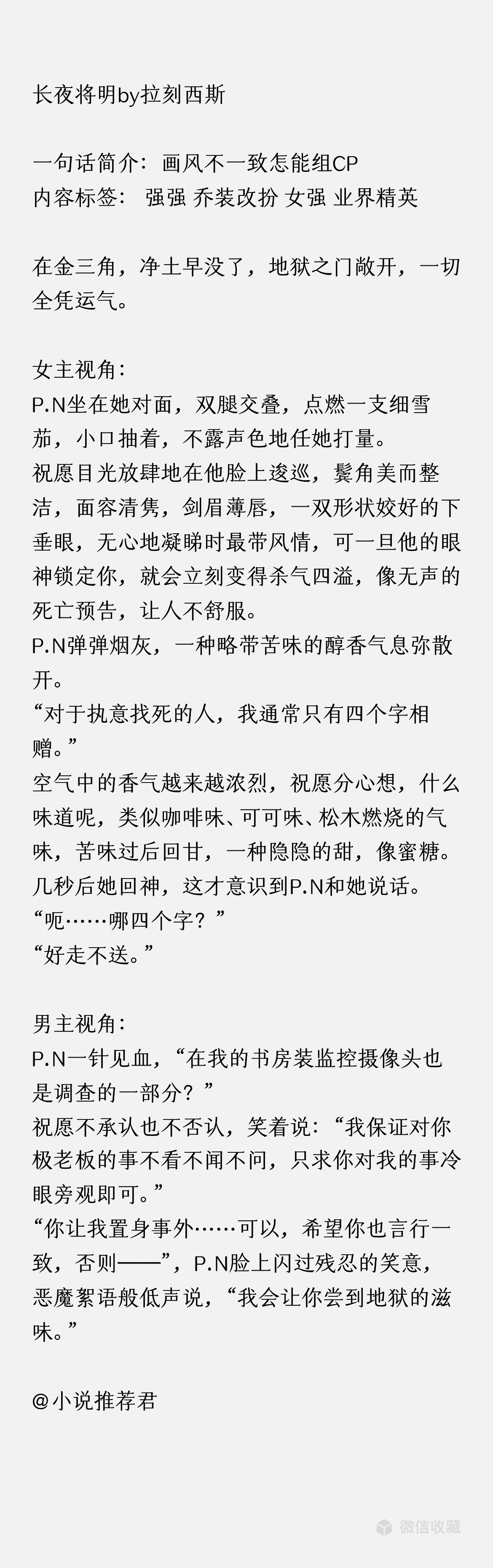 长夜将明by拉刻西斯

一句话简介：画风不一致怎能组CP
内容标签： 强强 乔装改扮 女强 业界精英

在金三角，净土早没了，地狱之门敞开，一切全凭运气。

女主视角：
P.N坐在她对面，双腿交叠，点燃一支细雪茄，小口抽着，不露声色地任她打量。
祝愿目光放肆地在他脸上逡巡，鬓角美而整洁，面容清隽，剑眉薄唇，一双形状姣好的下垂眼，无心地凝睇时最带风情，可一旦他的眼神锁定你，就会立刻变得杀气四溢，像无声的死亡预告，让人不舒服。
P.N弹弹烟灰，一种略带苦味的醇香气息弥散开。
“对于执意找死的人，我通常只有四个字相赠。”
空气中的香气越来越浓烈，祝愿分心想，什么味道呢，类似咖啡味、可可味、松木燃烧的气味，苦味过后回甘，一种隐隐的甜，像蜜糖。
几秒后她回神，这才意识到P.N和她说话。
“呃……哪四个字？”
“好走不送。”

男主视角：
P.N一针见血，“在我的书房装监控摄像头也是调查的一部分？”
祝愿不承认也不否认，笑着说：“我保证对你极老板的事不看不闻不问，只求你对我的事冷眼旁观即可。”
“你让我置身事外……可以，希望你也言行一致，否则——”，P.N脸上闪过残忍的笑意，恶魔絮语般低声说，“我会让你尝到地狱的滋味。”

@小说推荐君

微信收藏